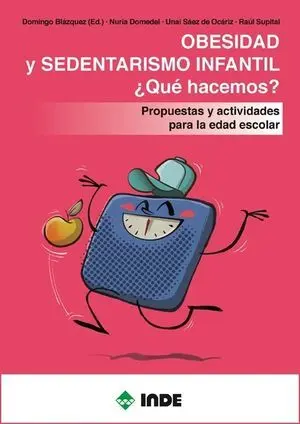 Domingo Blázquez (Ed.) · Nuria Domedel · Unai Sáez de Ocáriz · Raúl Supital

OBESIDAD
y SEDENTARISMO INFANTIL
¿Qué hacemos?

Propuestas y actividades
para la edad escolar

INDE